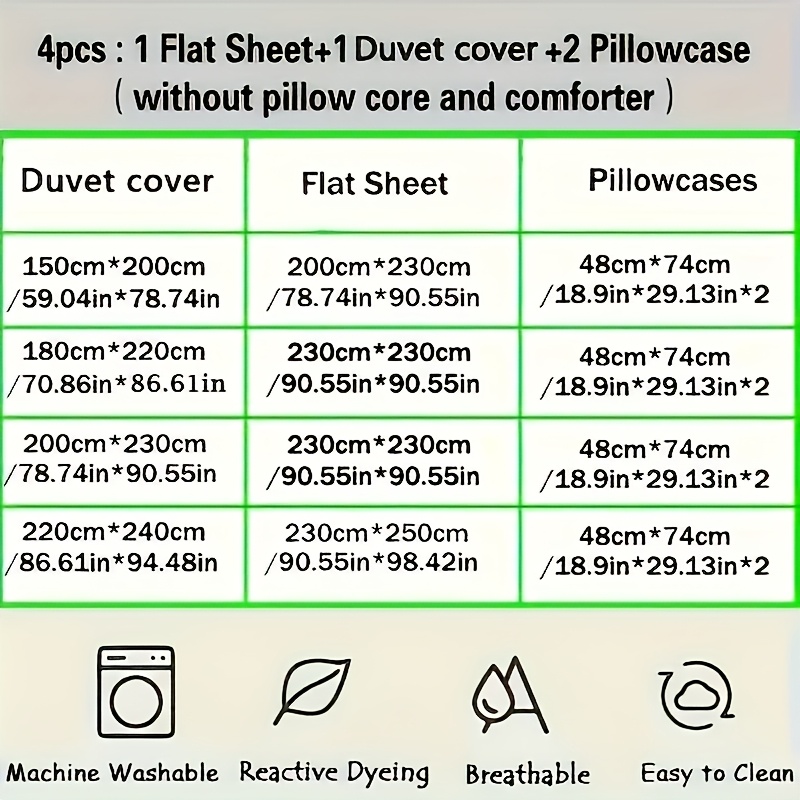 4pcs : 1 Flat Sheet+1 Duvet cover +2 Pillowcase
( without pillow core and comforter )

| Duvet cover | Flat Sheet | Pillowcases |
|---|---|---|
| 150cm*200cm /59.04in*78.74in | 200cm*230cm /78.74in*90.55in | 48cm*74cm /18.9in*29.13in*2 |
| 180cm*220cm /70.86in*86.61in | 230cm*230cm /90.55in*90.55in | 48cm*74cm /18.9in*29.13in*2 |
| 200cm*230cm /78.74in*90.55in | 230cm*230cm /90.55in*90.55in | 48cm*74cm /18.9in*29.13in*2 |
| 220cm*240cm /86.61in*94.48in | 230cm*250cm /90.55in*98.42in | 48cm*74cm /18.9in*29.13in*2 |

Machine Washable
Reactive Dyeing
Breathable
Easy to Clean